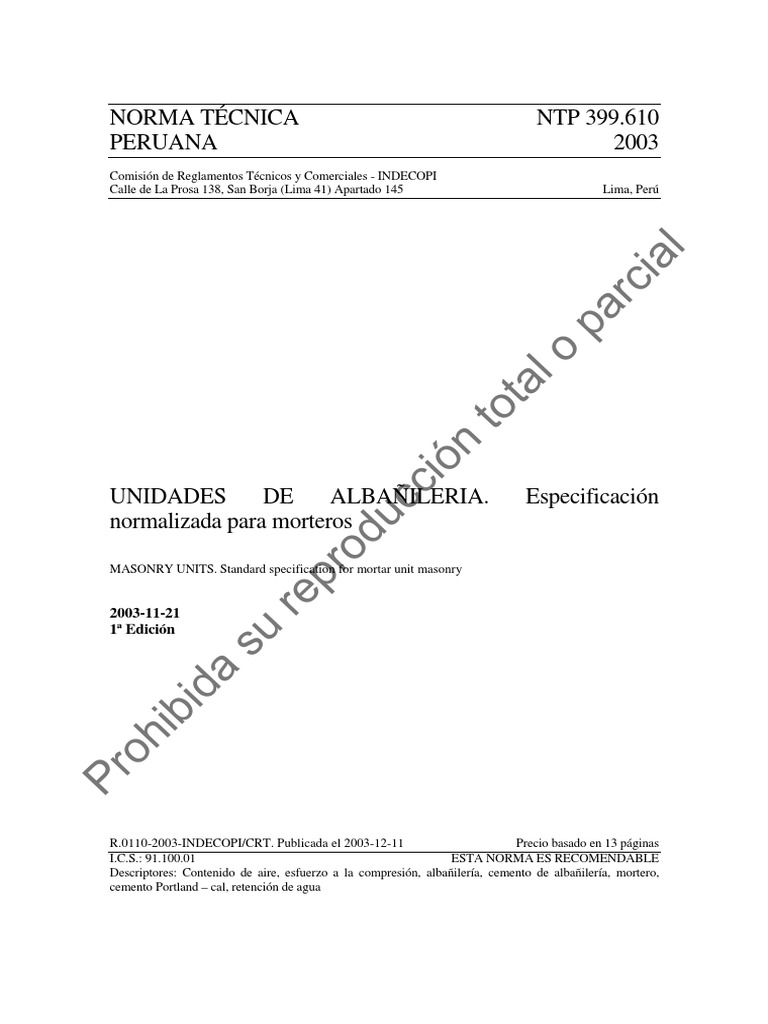 NORMA TÉCNICA PERUANA

NTP 399.610 2003

Comisión de Reglamentos Técnicos y Comerciales - INDECOPI
Calle de La Prosa 138, San Borja (Lima 41) Apartado 145

Lima, Perú

UNIDADES DE ALBAÑILERIA. Especificación normalizada para morteros

MASONRY UNITS. Standard specification for mortar unit masonry

2003-11-21
1ª Edición

Prohibida su reproducción total o parcial

R.0110-2003-INDECOPI/CRT. Publicada el 2003-12-11

Precio basado en 13 páginas

I.C.S.: 91.100.01

ESTA NORMA ES RECOMENDABLE

Descriptores: Contenido de aire, esfuerzo a la compresión, albañilería, cemento de albañilería, mortero, cemento Portland – cal, retención de agua